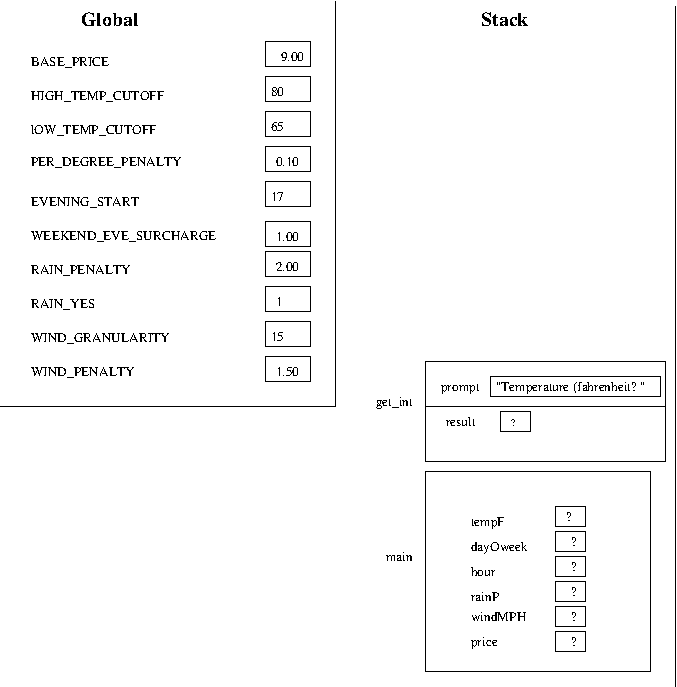 Global

BASE_PRICE 9.00

HIGH_TEMP_CUTOFF 80

lOW_TEMP_CUTOFF 65

PER_DEGREE_PENALTY 0.10

EVENING_START 17

WEEKEND_EVE_SURCHARGE 1.00

RAIN_PENALTY 2.00

RAIN_YES 1

WIND_GRANULARITY 15

WIND_PENALTY 1.50

Stack

get_int

prompt "Temperature (fahrenheit? "

result ?

main

tempF ?

dayOweek ?

hour ?

rainP ?

windMPH ?

price ?